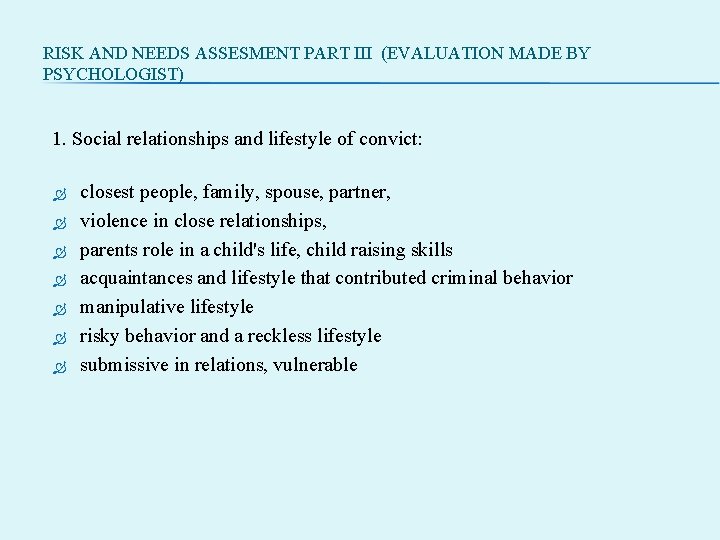 RISK AND NEEDS ASSESMENT PART III (EVALUATION MADE BY PSYCHOLOGIST)

1. Social relationships and lifestyle of convict:

closest people, family, spouse, partner,
violence in close relationships,
parents role in a child's life, child raising skills
acquaintances and lifestyle that contributed criminal behavior
manipulative lifestyle
risky behavior and a reckless lifestyle
submissive in relations, vulnerable